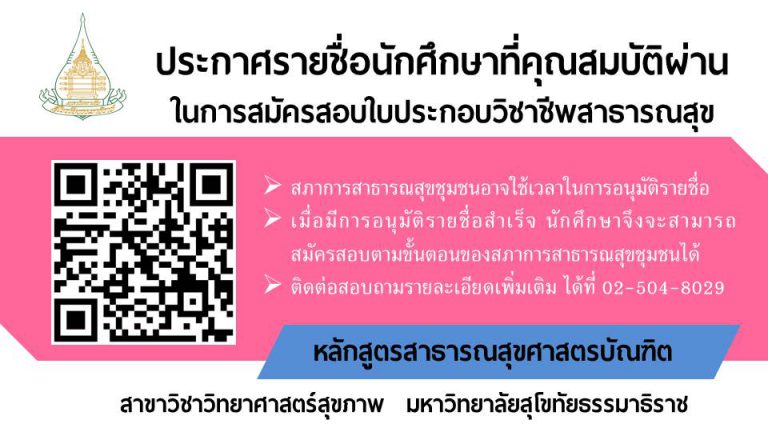 ประกาศรายชื่อนักศึกษาที่คุณสมบัติผ่าน
ในการสมัครสอบใบประกอบวิชาชีพสาธารณสุข

➢ สภาการสาธารณสุขชุมชนอาจใช้เวลาในการอนุมัติรายชื่อ
➢ เมื่อมีการอนุมัติรายชื่อสำเร็จ นักศึกษาจึงจะสามารถสมัครสอบตามขั้นตอนของสภาการสาธารณสุขชุมชนได้
➢ ติดต่อสอบถามรายละเอียดเพิ่มเติม ได้ที่ 02-504-8029

หลักสูตรสาธารณสุขศาสตรบัณฑิต

สาขาวิชาวิทยาศาสตร์สุขภาพ มหาวิทยาลัยสุโขทัยธรรมาธิราช